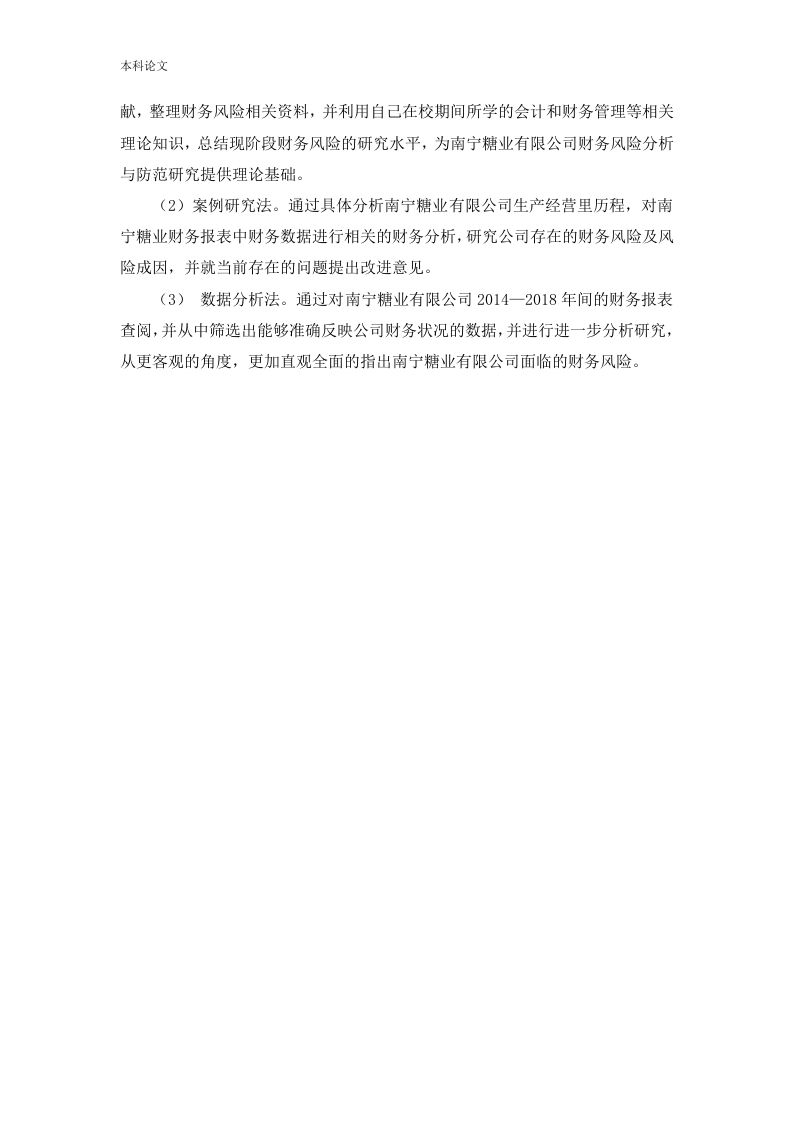 本科论文

献，整理财务风险相关资料，并利用自己在校期间所学的会计和财务管理等相关理论知识，总结现阶段财务风险的研究水平，为南宁糖业有限公司财务风险分析与防范研究提供理论基础。

（2）案例研究法。通过具体分析南宁糖业有限公司生产经营里历程，对南宁糖业财务报表中财务数据进行相关的财务分析，研究公司存在的财务风险及风险成因，并就当前存在的问题提出改进意见。

（3） 数据分析法。通过对南宁糖业有限公司 2014—2018 年间的财务报表查阅，并从中筛选出能够准确反映公司财务状况的数据，并进行进一步分析研究，从更客观的角度，更加直观全面的指出南宁糖业有限公司面临的财务风险。